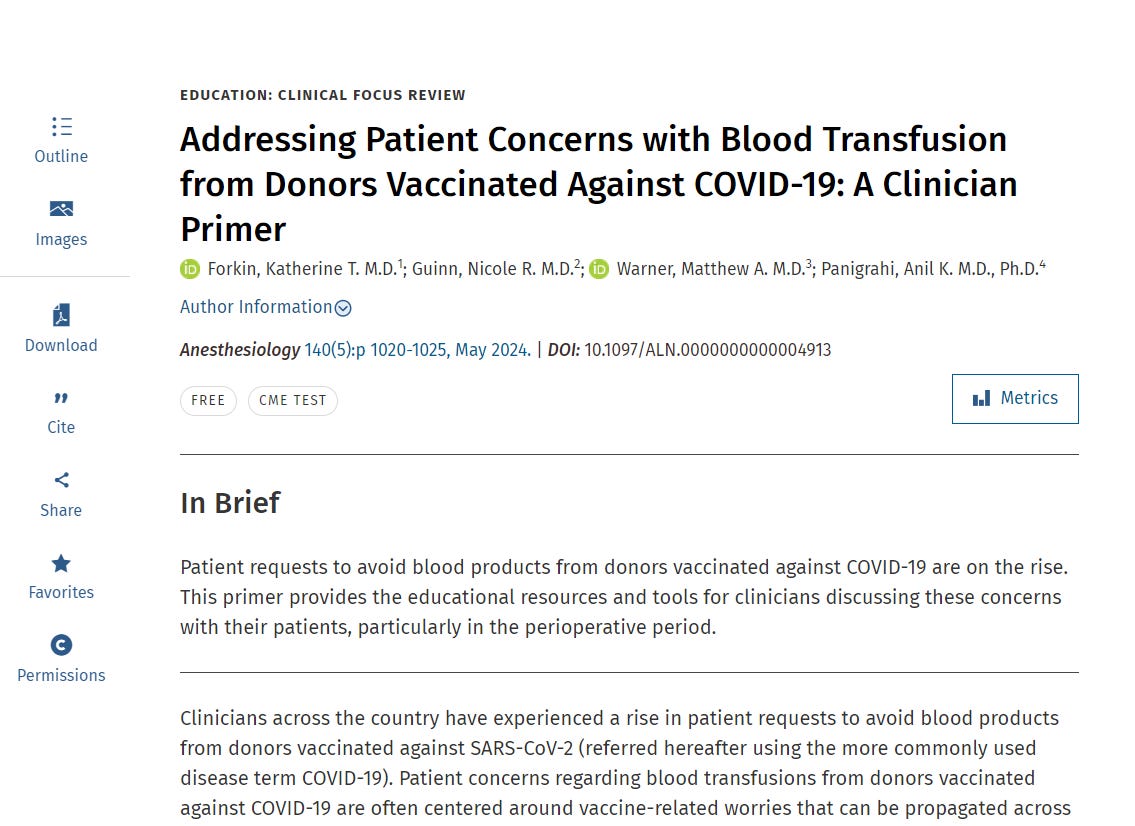 Outline

Images

Download

Cite

Share

Favorites

Permissions

EDUCATION: CLINICAL FOCUS REVIEW

Addressing Patient Concerns with Blood Transfusion from Donors Vaccinated Against COVID-19: A Clinician Primer

Forkin, Katherine T. M.D.$^1$; Guinn, Nicole R. M.D.$^2$; Warner, Matthew A. M.D.$^3$; Panigrahi, Anil K. M.D., Ph.D.$^4$

Author Information

Anesthesiology 140(5):p 1020-1025, May 2024. | DOI: 10.1097/ALN.0000000000004913

FREE   CME TEST

Metrics

In Brief

Patient requests to avoid blood products from donors vaccinated against COVID-19 are on the rise. This primer provides the educational resources and tools for clinicians discussing these concerns with their patients, particularly in the perioperative period.

Clinicians across the country have experienced a rise in patient requests to avoid blood products from donors vaccinated against SARS-CoV-2 (referred hereafter using the more commonly used disease term COVID-19). Patient concerns regarding blood transfusions from donors vaccinated against COVID-19 are often centered around vaccine-related worries that can be propagated across